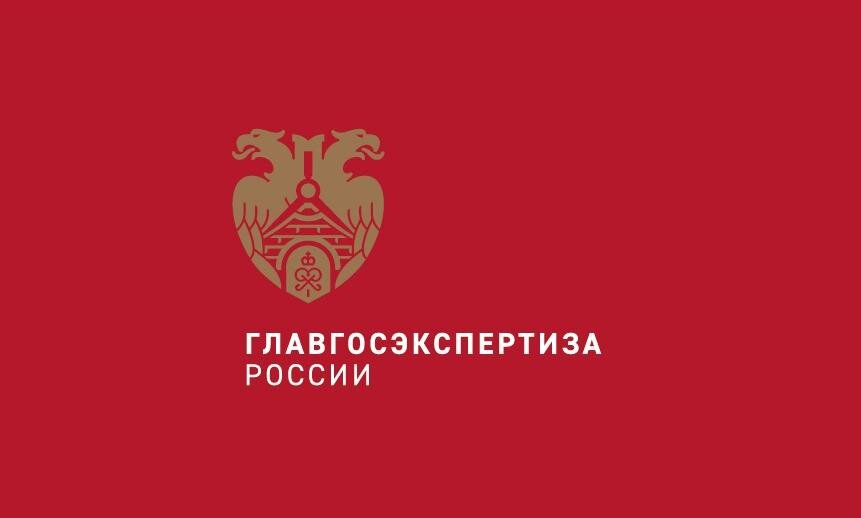 ГЛАВГОСЭКСПЕРТИЗА
РОССИИ